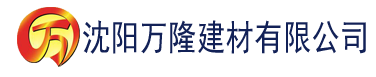 万 沈阳万隆建材有限公司